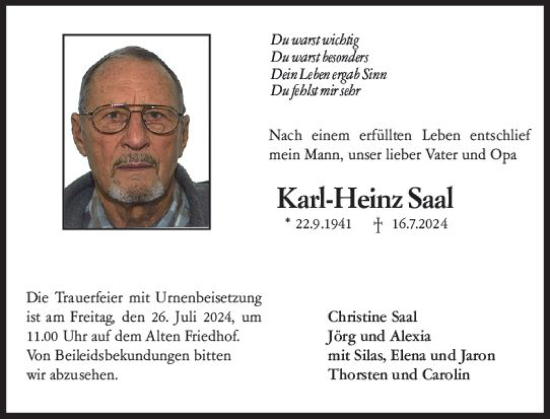 Du warst wichtig
Du warst besonders
Dein Leben ergab Sinn
Du fehlst mir sehr

Nach einem erfüllten Leben entschlief mein Mann, unser lieber Vater und Opa

Karl-Heinz Saal

* 22.9.1941 † 16.7.2024

Die Trauerfeier mit Urnenbeisetzung ist am Freitag, den 26. Juli 2024, um 11.00 Uhr auf dem Alten Friedhof. Von Beileidsbekundungen bitten wir abzusehen.

Christine Saal
Jörg und Alexia
mit Silas, Elena und Jaron
Thorsten und Carolin